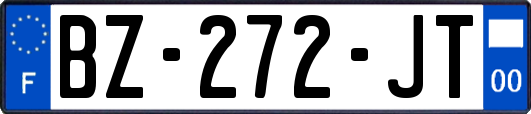 F
BZ-272-JT
00